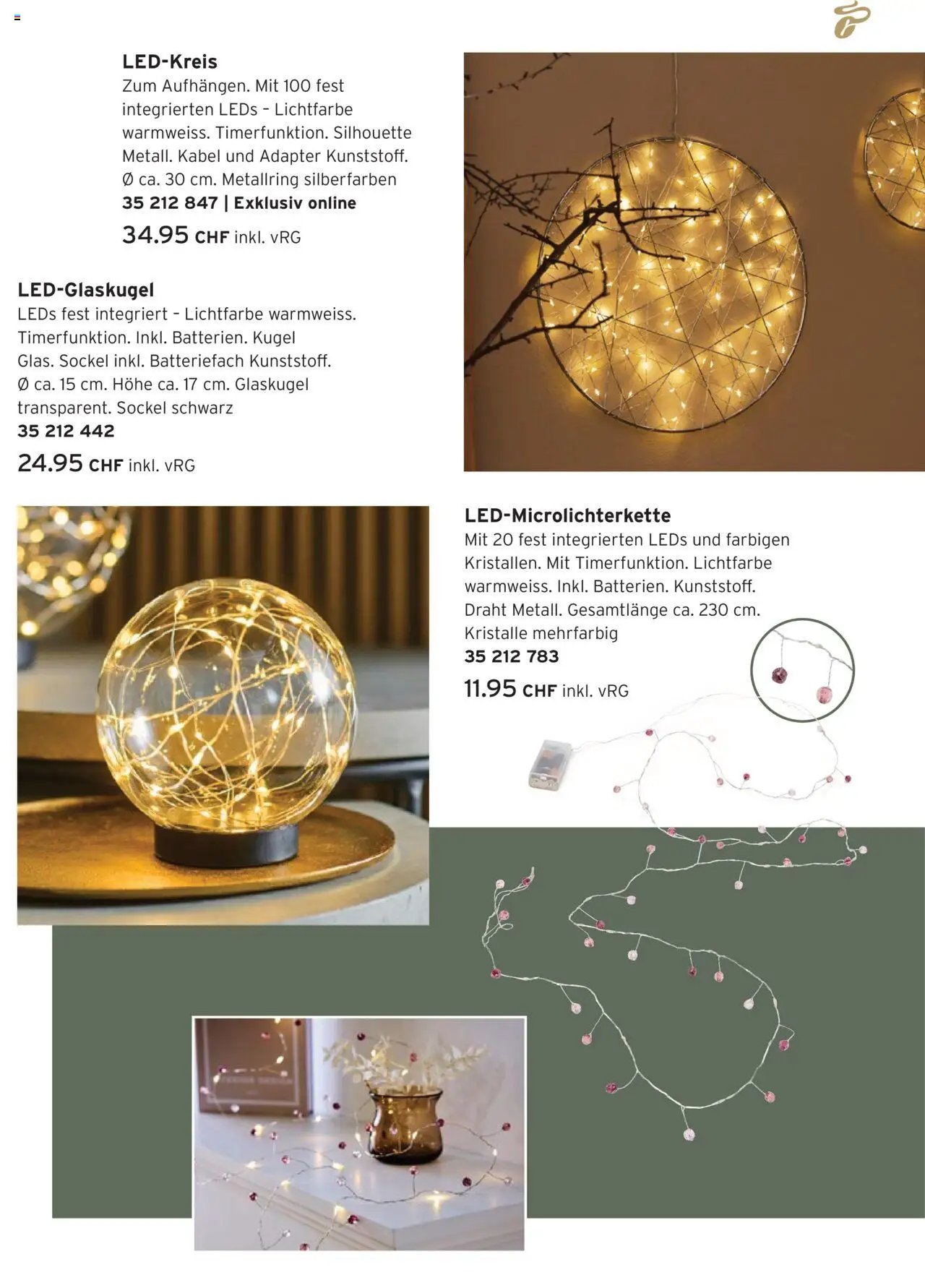 LED-Kreis
Zum Aufhängen. Mit 100 fest integrierten LEDs – Lichtfarbe warmweiss. Timerfunktion. Silhouette Metall. Kabel und Adapter Kunststoff. Ø ca. 30 cm. Metallring silberfarben
35 212 847 | Exklusiv online
34.95 CHF inkl. vRG

LED-Glaskugel
LEDs fest integriert – Lichtfarbe warmweiss. Timerfunktion. Inkl. Batterien. Kugel Glas. Sockel inkl. Batteriefach Kunststoff. Ø ca. 15 cm. Höhe ca. 17 cm. Glaskugel transparent. Sockel schwarz
35 212 442
24.95 CHF inkl. vRG

LED-Microlichterkette
Mit 20 fest integrierten LEDs und farbigen Kristallen. Mit Timerfunktion. Lichtfarbe warmweiss. Inkl. Batterien. Kunststoff. Draht Metall. Gesamtlänge ca. 230 cm. Kristalle mehrfarbig
35 212 783
11.95 CHF inkl. vRG